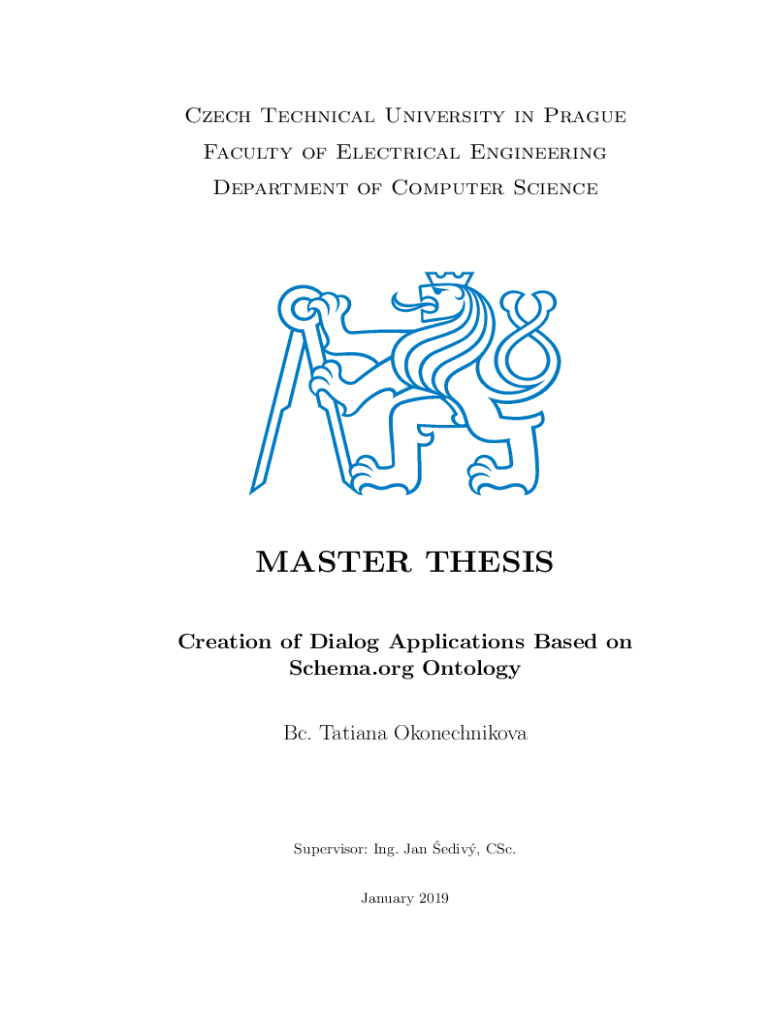 Czech Technical University in Prague
Faculty of Electrical Engineering
Department of Computer Science

MASTER THESIS

Creation of Dialog Applications Based on Schema.org Ontology

Bc. Tatiana Okonechnikova

Supervisor: Ing. Jan Šedivý, CSc.

January 2019